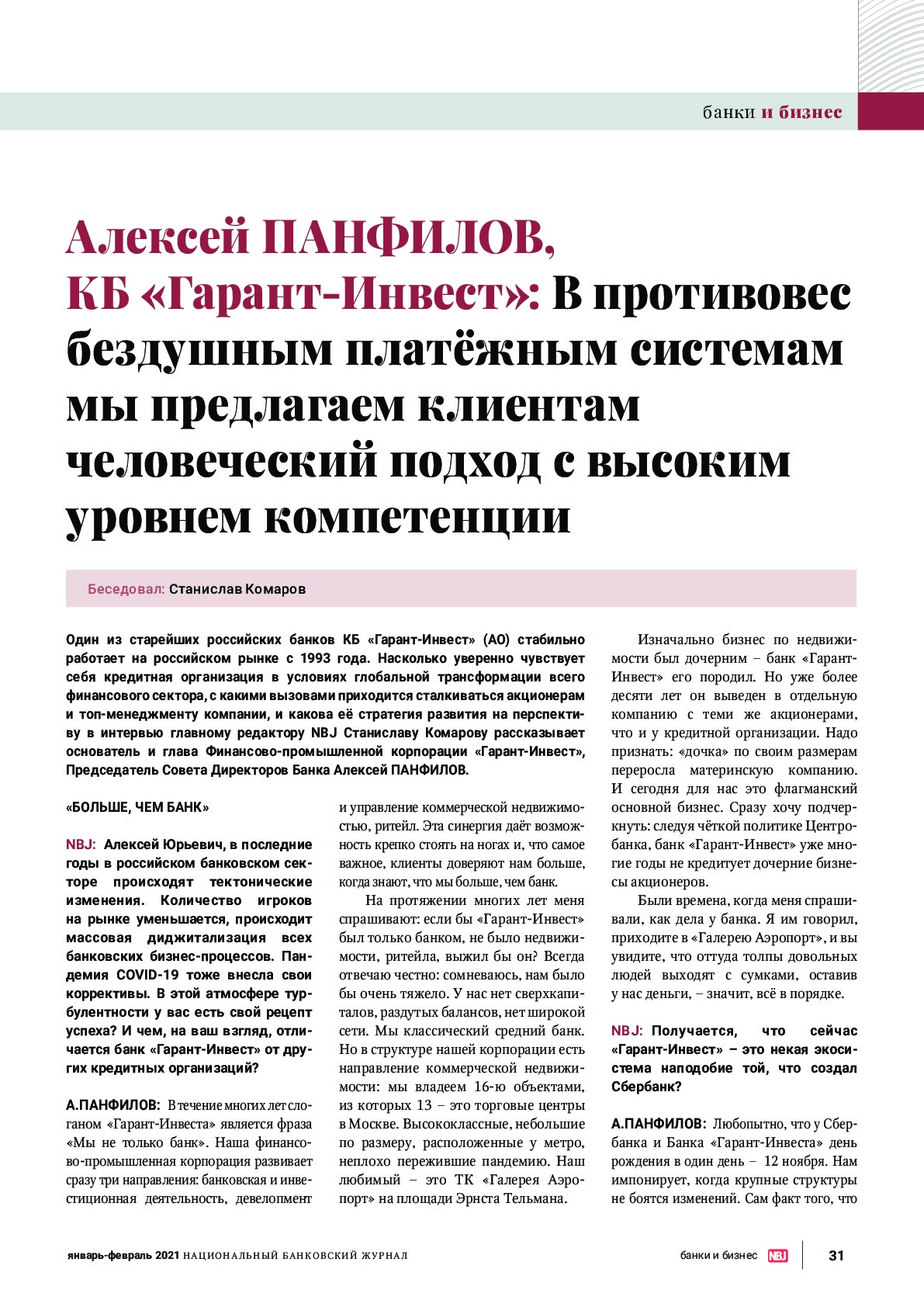 банки и бизнес

Алексей ПАНФИЛОВ, КБ «Гарант-Инвест»: В противовес бездушным платёжным системам мы предлагаем клиентам человеческий подход с высоким уровнем компетенции

Беседовал: Станислав Комаров

Один из старейших российских банков КБ «Гарант-Инвест» (АО) стабильно работает на российском рынке с 1993 года. Насколько уверенно чувствует себя кредитная организация в условиях глобальной трансформации всего финансового сектора, с какими вызовами приходится сталкиваться акционерам и топ-менеджменту компании, и какова её стратегия развития на перспективу в интервью главному редактору NBJ Станиславу Комарову рассказывает основатель и глава Финансово-промышленной корпорации «Гарант-Инвест», Председатель Совета Директоров Банка Алексей ПАНФИЛОВ.

«БОЛЬШЕ, ЧЕМ БАНК»

NBJ: Алексей Юрьевич, в последние годы в российском банковском секторе происходят тектонические изменения. Количество игроков на рынке уменьшается, происходит массовая диджитализация всех банковских бизнес-процессов. Пандемия COVID-19 тоже внесла свои коррективы. В этой атмосфере турбулентности у вас есть свой рецепт успеха? И чем, на ваш взгляд, отличается банк «Гарант-Инвест» от других кредитных организаций?

А.ПАНФИЛОВ: В течение многих лет слоганом «Гарант-Инвеста» является фраза «Мы не только банк». Наша финансово-промышленная корпорация развивает сразу три направления: банковская и инвестиционная деятельность, девелопмент и управление коммерческой недвижимостью, ритейл. Эта синергия даёт возможность крепко стоять на ногах и, что самое важное, клиенты доверяют нам больше, когда знают, что мы больше, чем банк.

На протяжении многих лет меня спрашивают: если бы «Гарант-Инвест» был только банком, не было недвижимости, ритейла, выжил бы он? Всегда отвечаю честно: сомневаюсь, нам было бы очень тяжело. У нас нет сверхкапиталов, раздутых балансов, нет широкой сети. Мы классический средний банк. Но в структуре нашей корпорации есть направление коммерческой недвижимости: мы владеем 16-ю объектами, из которых 13 – это торговые центры в Москве. Высококлассные, небольшие по размеру, расположенные у метро, неплохо пережившие пандемию. Наш любимый – это ТК «Галерея Аэропорт» на площади Эрнста Тельмана.

Изначально бизнес по недвижимости был дочерним – банк «Гарант-Инвест» его породил. Но уже более десяти лет он выведен в отдельную компанию с теми же акционерами, что и у кредитной организации. Надо признать: «дочка» по своим размерам переросла материнскую компанию. И сегодня для нас это флагманский основной бизнес. Сразу хочу подчеркнуть: следуя чёткой политике Центробанка, банк «Гарант-Инвест» уже многие годы не кредитует дочерние бизнесы акционеров.

Были времена, когда меня спрашивали, как дела у банка. Я им говорил, приходите в «Галерею Аэропорт», и вы увидите, что оттуда толпы довольных людей выходят с сумками, оставив у нас деньги, – значит, всё в порядке.

NBJ: Получается, что сейчас «Гарант-Инвест» – это некая экосистема наподобие той, что создал Сбербанк?

А.ПАНФИЛОВ: Любопытно, что у Сбербанка и Банка «Гарант-Инвеста» день рождения в один день – 12 ноября. Нам импонирует, когда крупные структуры не боятся изменений. Сам факт того, что

январь-февраль 2021 НАЦИОНАЛЬНЫЙ БАНКОВСКИЙ ЖУРНАЛ

банки и бизнес NBJ 31